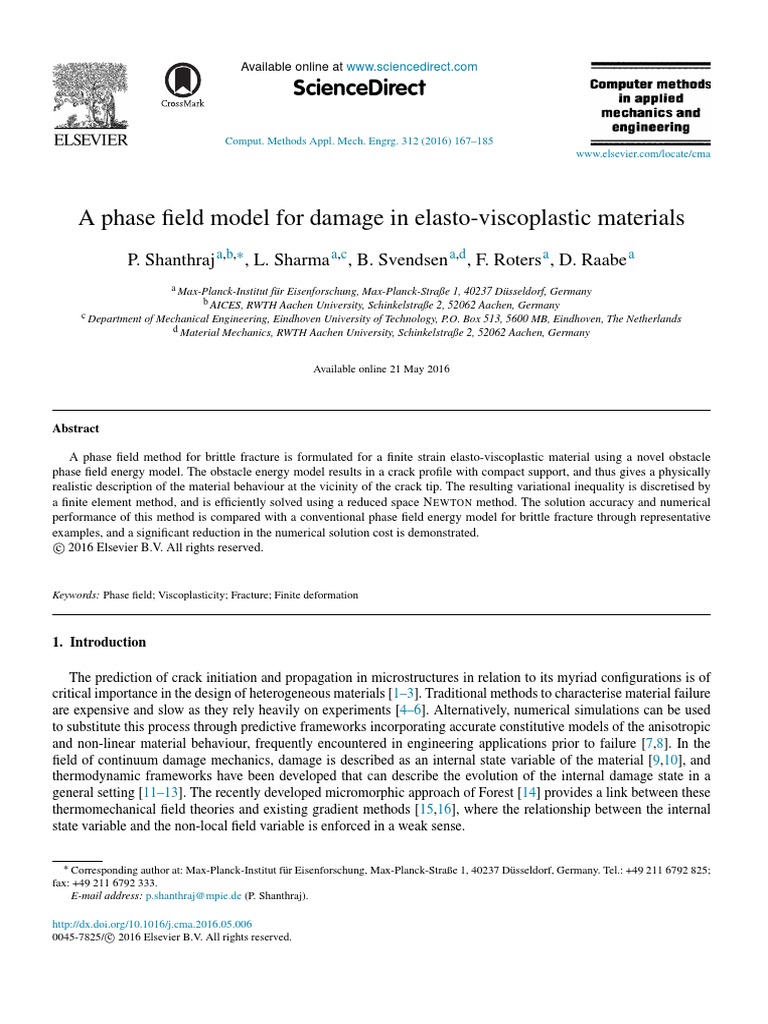 ELSEVIER

CrossMark

Available online at www.sciencedirect.com

ScienceDirect

Comput. Methods Appl. Mech. Engrg. 312 (2016) 167–185

Computer methods in applied mechanics and engineering

www.elsevier.com/locate/cma

A phase field model for damage in elasto-viscoplastic materials

P. Shanthraj$^{a,b,*}$, L. Sharma$^{a,c}$, B. Svendsen$^{a,d}$, F. Roters$^{a}$, D. Raabe$^{a}$

$^{a}$ Max-Planck-Institut für Eisenforschung, Max-Planck-Straße 1, 40237 Düsseldorf, Germany
$^{b}$ AICES, RWTH Aachen University, Schinkelstraße 2, 52062 Aachen, Germany
$^{c}$ Department of Mechanical Engineering, Eindhoven University of Technology, P.O. Box 513, 5600 MB, Eindhoven, The Netherlands
$^{d}$ Material Mechanics, RWTH Aachen University, Schinkelstraße 2, 52062 Aachen, Germany

Available online 21 May 2016

Abstract

A phase field method for brittle fracture is formulated for a finite strain elasto-viscoplastic material using a novel obstacle phase field energy model. The obstacle energy model results in a crack profile with compact support, and thus gives a physically realistic description of the material behaviour at the vicinity of the crack tip. The resulting variational inequality is discretised by a finite element method, and is efficiently solved using a reduced space NEWTON method. The solution accuracy and numerical performance of this method is compared with a conventional phase field energy model for brittle fracture through representative examples, and a significant reduction in the numerical solution cost is demonstrated.
© 2016 Elsevier B.V. All rights reserved.

Keywords: Phase field; Viscoplasticity; Fracture; Finite deformation

1. Introduction

The prediction of crack initiation and propagation in microstructures in relation to its myriad configurations is of critical importance in the design of heterogeneous materials [1–3]. Traditional methods to characterise material failure are expensive and slow as they rely heavily on experiments [4–6]. Alternatively, numerical simulations can be used to substitute this process through predictive frameworks incorporating accurate constitutive models of the anisotropic and non-linear material behaviour, frequently encountered in engineering applications prior to failure [7,8]. In the field of continuum damage mechanics, damage is described as an internal state variable of the material [9,10], and thermodynamic frameworks have been developed that can describe the evolution of the internal damage state in a general setting [11–13]. The recently developed micromorphic approach of Forest [14] provides a link between these thermomechanical field theories and existing gradient methods [15,16], where the relationship between the internal state variable and the non-local field variable is enforced in a weak sense.

* Corresponding author at: Max-Planck-Institut für Eisenforschung, Max-Planck-Straße 1, 40237 Düsseldorf, Germany. Tel.: +49 211 6792 825; fax: +49 211 6792 333.
E-mail address: p.shanthraj@mpie.de (P. Shanthraj).

http://dx.doi.org/10.1016/j.cma.2016.05.006
0045-7825/© 2016 Elsevier B.V. All rights reserved.